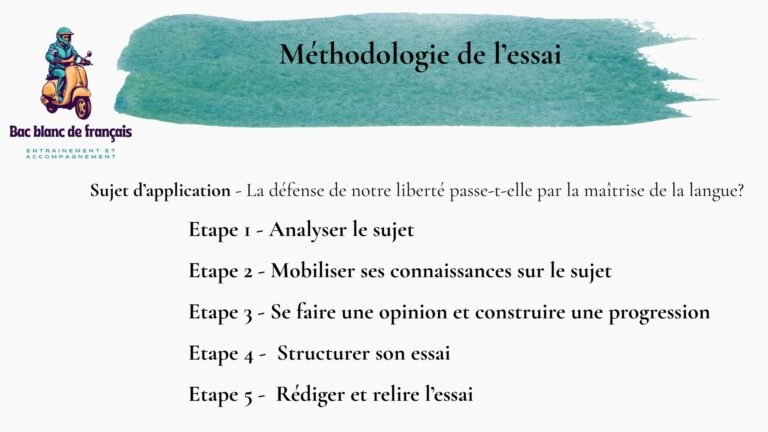 Bac blanc de français
ENTRAINEMENT ET ACCOMPAGNEMENT

Méthodologie de l'essai

Sujet d'application - La défense de notre liberté passe-t-elle par la maîtrise de la langue?

Etape 1 - Analyser le sujet

Etape 2 - Mobiliser ses connaissances sur le sujet

Etape 3 - Se faire une opinion et construire une progression

Etape 4 - Structurer son essai

Etape 5 - Rédiger et relire l'essai